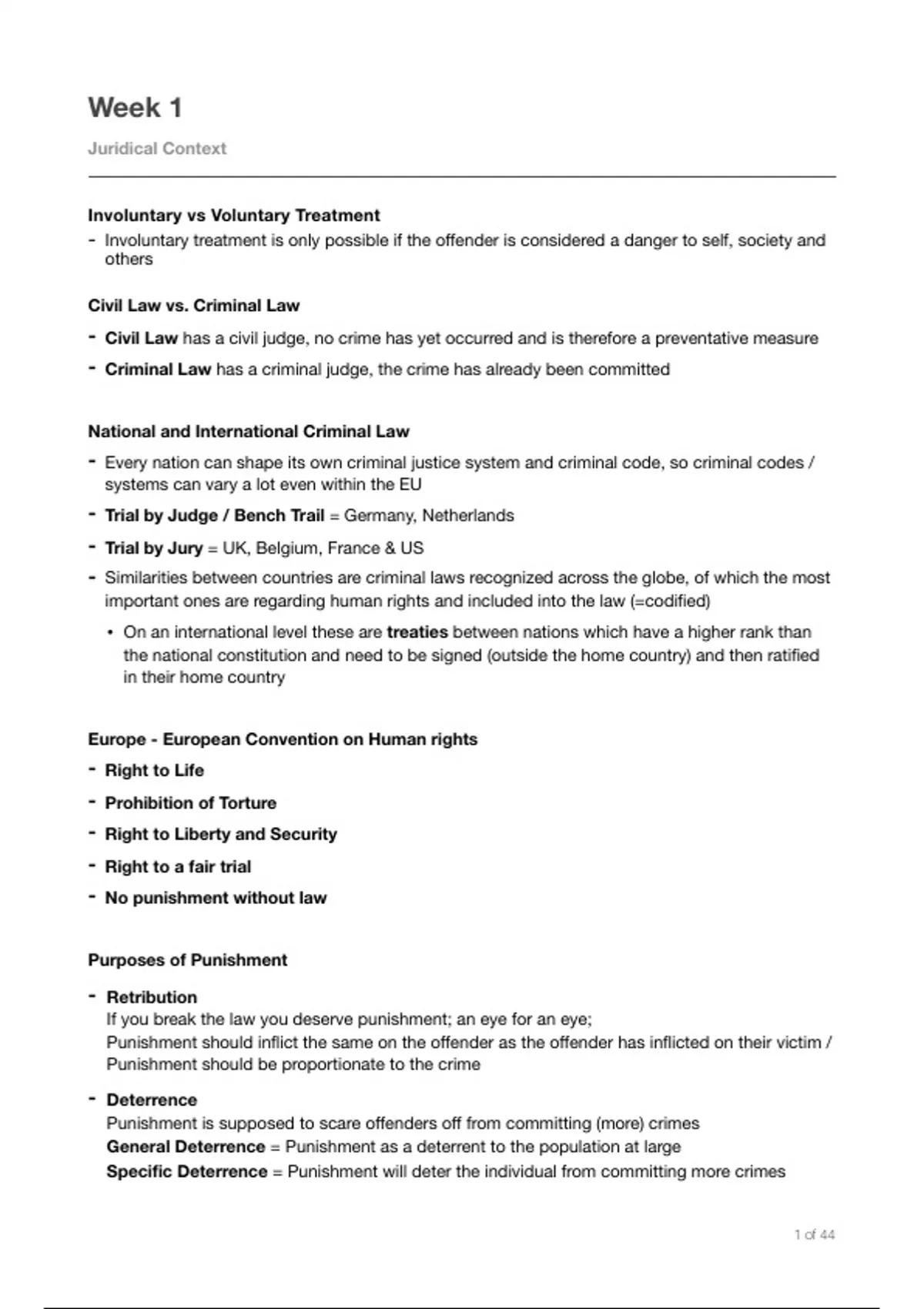 Week 1

Juridical Context

Involuntary vs Voluntary Treatment

- Involuntary treatment is only possible if the offender is considered a danger to self, society and others

Civil Law vs. Criminal Law

- Civil Law has a civil judge, no crime has yet occurred and is therefore a preventative measure
- Criminal Law has a criminal judge, the crime has already been committed

National and International Criminal Law

- Every nation can shape its own criminal justice system and criminal code, so criminal codes / systems can vary a lot even within the EU
- Trial by Judge / Bench Trail = Germany, Netherlands
- Trial by Jury = UK, Belgium, France & US
- Similarities between countries are criminal laws recognized across the globe, of which the most important ones are regarding human rights and included into the law (=codified)
  • On an international level these are treaties between nations which have a higher rank than the national constitution and need to be signed (outside the home country) and then ratified in their home country

Europe - European Convention on Human rights

- Right to Life
- Prohibition of Torture
- Right to Liberty and Security
- Right to a fair trial
- No punishment without law

Purposes of Punishment

- Retribution
If you break the law you deserve punishment; an eye for an eye;
Punishment should inflict the same on the offender as the offender has inflicted on their victim / Punishment should be proportionate to the crime

- Deterrence
Punishment is supposed to scare offenders off from committing (more) crimes
General Deterrence = Punishment as a deterrent to the population at large
Specific Deterrence = Punishment will deter the individual from committing more crimes

1 of 44